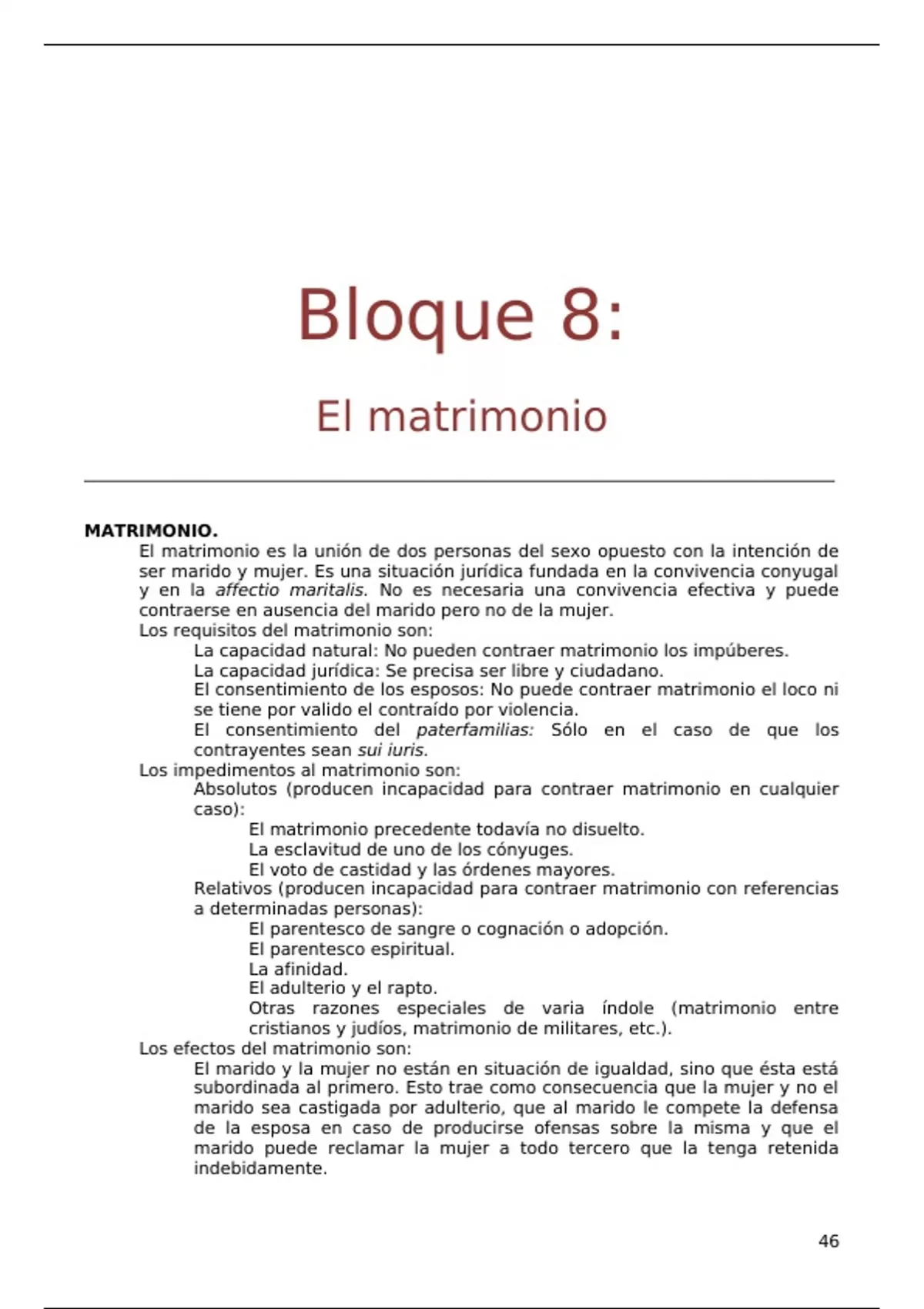 Bloque 8:

El matrimonio

MATRIMONIO.

El matrimonio es la unión de dos personas del sexo opuesto con la intención de ser marido y mujer. Es una situación jurídica fundada en la convivencia conyugal y en la affectio maritalis. No es necesaria una convivencia efectiva y puede contraerse en ausencia del marido pero no de la mujer.

Los requisitos del matrimonio son:

La capacidad natural: No pueden contraer matrimonio los impúberes.

La capacidad jurídica: Se precisa ser libre y ciudadano.

El consentimiento de los esposos: No puede contraer matrimonio el loco ni se tiene por valido el contraído por violencia.

El consentimiento del paterfamilias: Sólo en el caso de que los contrayentes sean sui iuris.

Los impedimentos al matrimonio son:

Absolutos (producen incapacidad para contraer matrimonio en cualquier caso):

El matrimonio precedente todavía no disuelto.

La esclavitud de uno de los cónyuges.

El voto de castidad y las órdenes mayores.

Relativos (producen incapacidad para contraer matrimonio con referencias a determinadas personas):

El parentesco de sangre o cognación o adopción.

El parentesco espiritual.

La afinidad.

El adulterio y el rapto.

Otras razones especiales de varia índole (matrimonio entre cristianos y judíos, matrimonio de militares, etc.).

Los efectos del matrimonio son:

El marido y la mujer no están en situación de igualdad, sino que ésta está subordinada al primero. Esto trae como consecuencia que la mujer y no el marido sea castigada por adulterio, que al marido le compete la defensa de la esposa en caso de producirse ofensas sobre la misma y que el marido puede reclamar la mujer a todo tercero que la tenga retenida indebidamente.

46